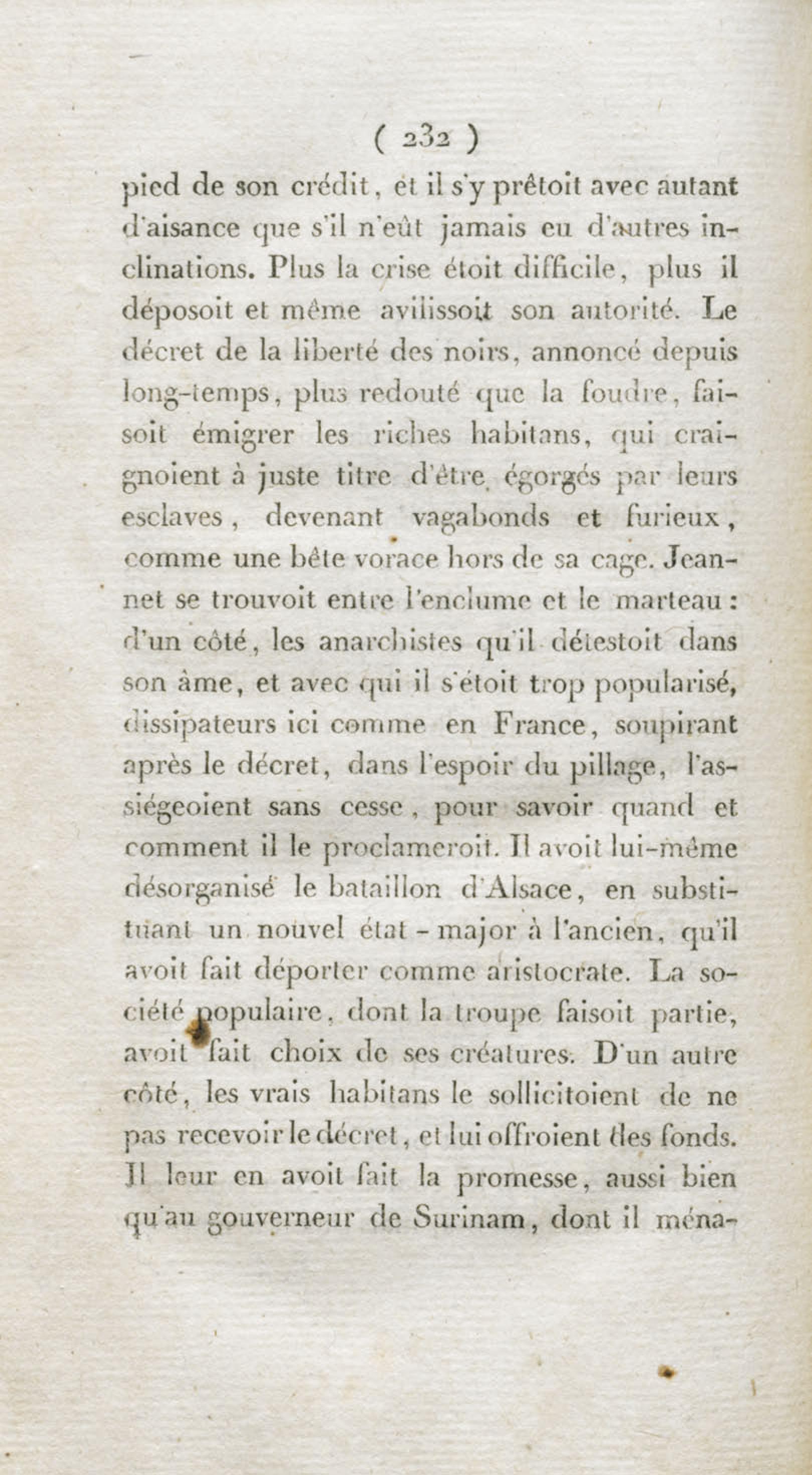 ( 232 )

pied de son crédit, et il s'y prêtoit avec autant d'aisance que s'il n'eût jamais eu d'autres inclinations. Plus la crise étoit difficile, plus il déposoit et même avilissoit son autorité. Le décret de la liberté des noirs, annoncé depuis long-temps, plus redouté que la foudre, faisoit émigrer les riches habitans, qui craignoient à juste titre d'être égorgés par leurs esclaves, devenant vagabonds et furieux, comme une bête vorace hors de sa cage. Jeannet se trouvoit entre l'enclume et le marteau : d'un côté, les anarchistes qu'il détestoit dans son âme, et avec qui il s'étoit trop popularisé, dissipateurs ici comme en France, soupirant après le décret, dans l'espoir du pillage, l'assiégeoient sans cesse, pour savoir quand et comment il le proclameroit. Il avoit lui-même désorganisé le bataillon d'Alsace, en substituant un nouvel état-major à l'ancien, qu'il avoit fait déporter comme aristocrate. La société populaire, dont la troupe faisoit partie, avoit fait choix de ses créatures. D'un autre côté, les vrais habitans le sollicitoient de ne pas recevoir le décret, et lui offroient des fonds. Il leur en avoit fait la promesse, aussi bien qu'au gouverneur de Surinam, dont il ména-